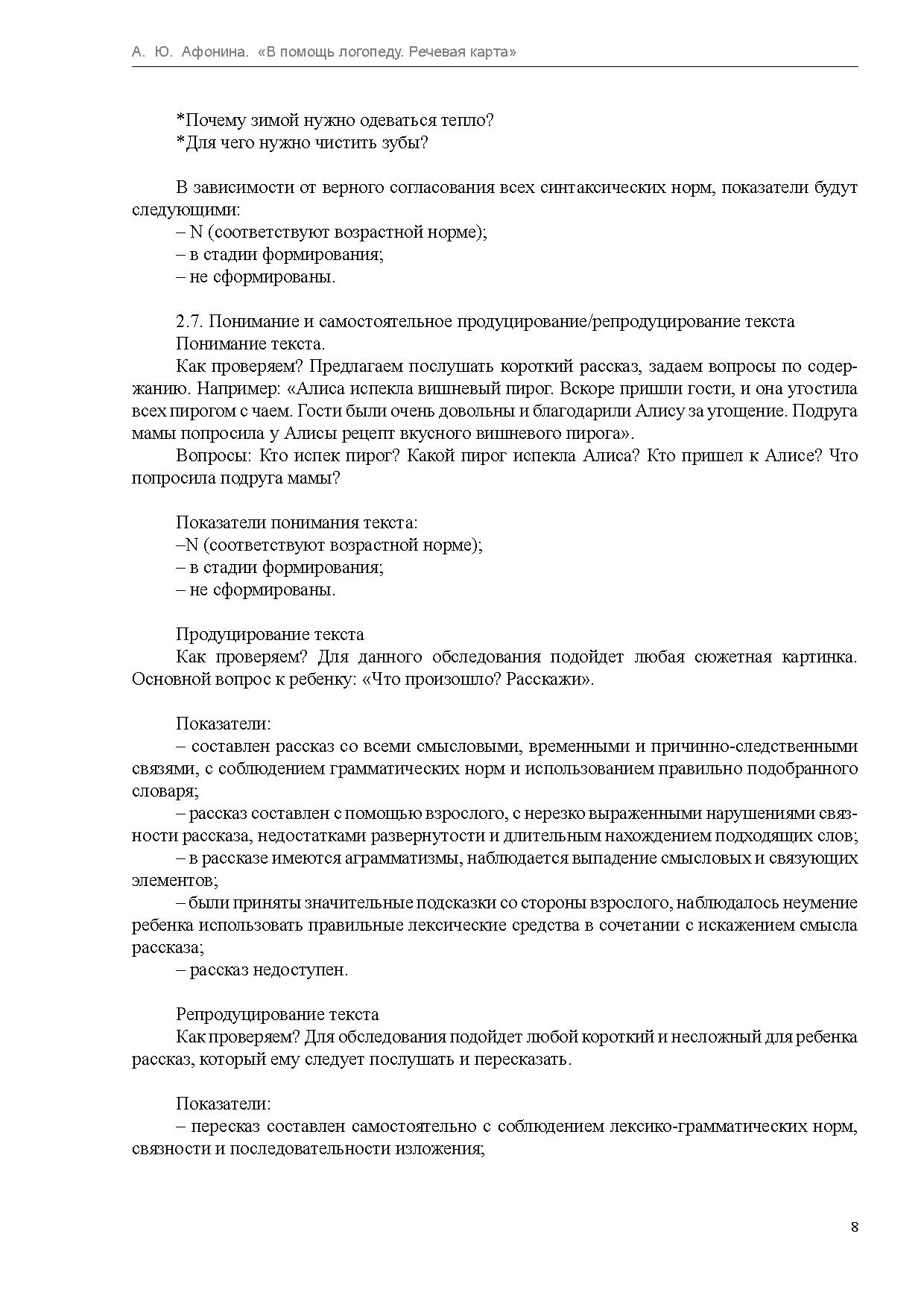 А. Ю. Афонина. «В помощь логопеду. Речевая карта»

*Почему зимой нужно одеваться тепло?
*Для чего нужно чистить зубы?

В зависимости от верного согласования всех синтаксических норм, показатели будут следующими:
– N (соответствуют возрастной норме);
– в стадии формирования;
– не сформированы.

2.7. Понимание и самостоятельное продуцирование/репродуцирование текста
Понимание текста.
Как проверяем? Предлагаем послушать короткий рассказ, задаем вопросы по содержанию. Например: «Алиса испекла вишневый пирог. Вскоре пришли гости, и она угостила всех пирогом с чаем. Гости были очень довольны и благодарили Алису за угощение. Подруга мамы попросила у Алисы рецепт вкусного вишневого пирога».
Вопросы: Кто испек пирог? Какой пирог испекла Алиса? Кто пришел к Алисе? Что попросила подруга мамы?

Показатели понимания текста:
–N (соответствуют возрастной норме);
– в стадии формирования;
– не сформированы.

Продуцирование текста
Как проверяем? Для данного обследования подойдет любая сюжетная картинка. Основной вопрос к ребенку: «Что произошло? Расскажи».

Показатели:
– составлен рассказ со всеми смысловыми, временными и причинно-следственными связями, с соблюдением грамматических норм и использованием правильно подобранного словаря;
– рассказ составлен с помощью взрослого, с нерезко выраженными нарушениями связности рассказа, недостатками развернутости и длительным нахождением подходящих слов;
– в рассказе имеются аграмматизмы, наблюдается выпадение смысловых и связующих элементов;
– были приняты значительные подсказки со стороны взрослого, наблюдалось неумение ребенка использовать правильные лексические средства в сочетании с искажением смысла рассказа;
– рассказ недоступен.

Репродуцирование текста
Как проверяем? Для обследования подойдет любой короткий и несложный для ребенка рассказ, который ему следует послушать и пересказать.

Показатели:
– пересказ составлен самостоятельно с соблюдением лексико-грамматических норм, связности и последовательности изложения;

8